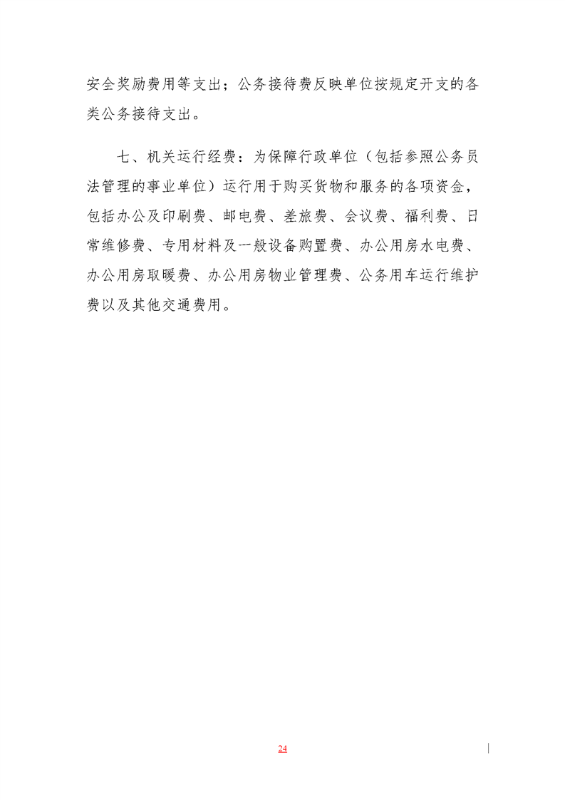 安全奖励费用等支出；公务接待费反映单位按规定开支的各类公务接待支出。

七、机关运行经费：为保障行政单位（包括参照公务员法管理的事业单位）运行用于购买货物和服务的各项资金，包括办公及印刷费、邮电费、差旅费、会议费、福利费、日常维修费、专用材料及一般设备购置费、办公用房水电费、办公用房取暖费、办公用房物业管理费、公务用车运行维护费以及其他交通费用。

24